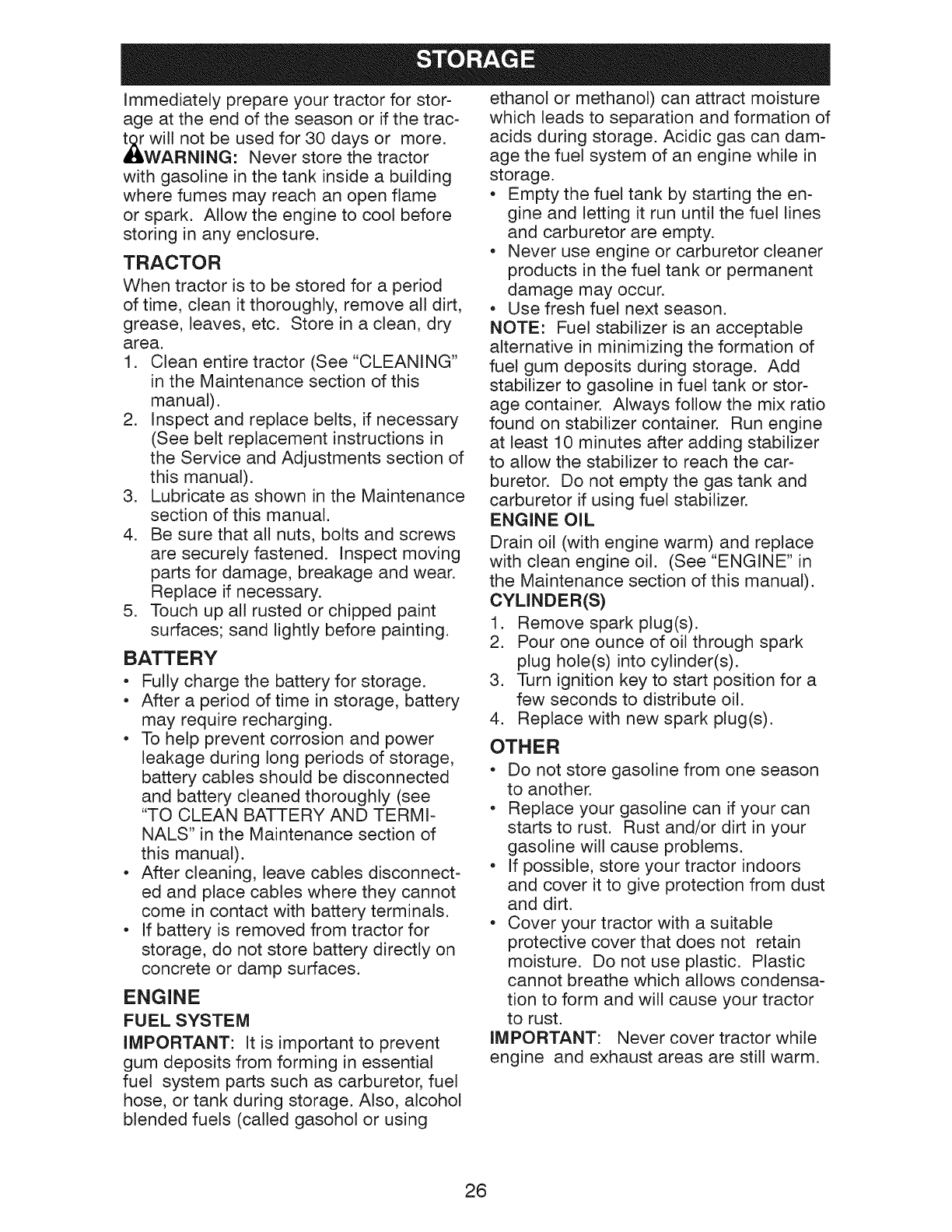 STORAGE

Immediately prepare your tractor for storage at the end of the season or if the tractor will not be used for 30 days or more.
WARNING: Never store the tractor with gasoline in the tank inside a building where fumes may reach an open flame or spark. Allow the engine to cool before storing in any enclosure.

TRACTOR

When tractor is to be stored for a period of time, clean it thoroughly, remove all dirt, grease, leaves, etc. Store in a clean, dry area.
1. Clean entire tractor (See "CLEANING" in the Maintenance section of this manual).
2. Inspect and replace belts, if necessary (See belt replacement instructions in the Service and Adjustments section of this manual).
3. Lubricate as shown in the Maintenance section of this manual.
4. Be sure that all nuts, bolts and screws are securely fastened. Inspect moving parts for damage, breakage and wear. Replace if necessary.
5. Touch up all rusted or chipped paint surfaces; sand lightly before painting.

BATTERY

• Fully charge the battery for storage.
• After a period of time in storage, battery may require recharging.
• To help prevent corrosion and power leakage during long periods of storage, battery cables should be disconnected and battery cleaned thoroughly (see "TO CLEAN BATTERY AND TERMINALS" in the Maintenance section of this manual).
• After cleaning, leave cables disconnected and place cables where they cannot come in contact with battery terminals.
• If battery is removed from tractor for storage, do not store battery directly on concrete or damp surfaces.

ENGINE

FUEL SYSTEM

IMPORTANT: It is important to prevent gum deposits from forming in essential fuel system parts such as carburetor, fuel hose, or tank during storage. Also, alcohol blended fuels (called gasohol or using ethanol or methanol) can attract moisture which leads to separation and formation of acids during storage. Acidic gas can damage the fuel system of an engine while in storage.
• Empty the fuel tank by starting the engine and letting it run until the fuel lines and carburetor are empty.
• Never use engine or carburetor cleaner products in the fuel tank or permanent damage may occur.
• Use fresh fuel next season.
NOTE: Fuel stabilizer is an acceptable alternative in minimizing the formation of fuel gum deposits during storage. Add stabilizer to gasoline in fuel tank or storage container. Always follow the mix ratio found on stabilizer container. Run engine at least 10 minutes after adding stabilizer to allow the stabilizer to reach the carburetor. Do not empty the gas tank and carburetor if using fuel stabilizer.

ENGINE OIL

Drain oil (with engine warm) and replace with clean engine oil. (See "ENGINE" in the Maintenance section of this manual).

CYLINDER(S)

1. Remove spark plug(s).
2. Pour one ounce of oil through spark plug hole(s) into cylinder(s).
3. Turn ignition key to start position for a few seconds to distribute oil.
4. Replace with new spark plug(s).

OTHER

• Do not store gasoline from one season to another.
• Replace your gasoline can if your can starts to rust. Rust and/or dirt in your gasoline will cause problems.
• If possible, store your tractor indoors and cover it to give protection from dust and dirt.
• Cover your tractor with a suitable protective cover that does not retain moisture. Do not use plastic. Plastic cannot breathe which allows condensation to form and will cause your tractor to rust.
IMPORTANT: Never cover tractor while engine and exhaust areas are still warm.

26